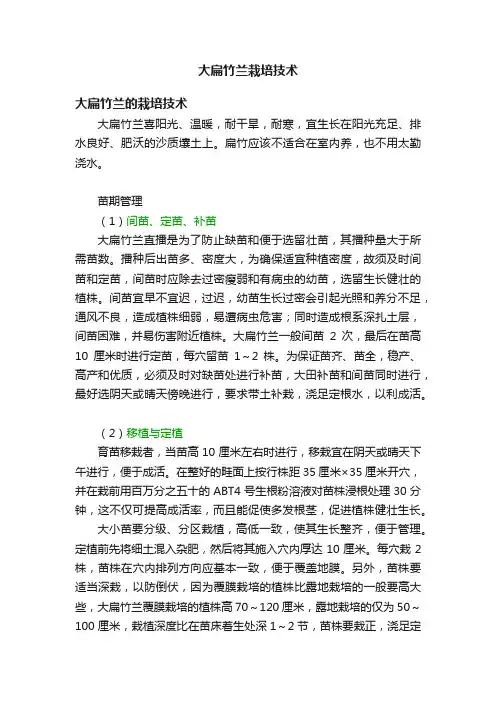 大扁竹兰栽培技术

大扁竹兰的栽培技术

大扁竹兰喜阳光、温暖，耐干旱，耐寒，宜生长在阳光充足、排水良好、肥沃的沙质壤土上。扁竹应该不适合在室内养，也不用太勤浇水。

苗期管理

（1）间苗、定苗、补苗

大扁竹兰直播是为了防止缺苗和便于选留壮苗，其播种量大于所需苗数。播种后出苗多、密度大，为确保适宜种植密度，故须及时间苗和定苗，间苗时应除去过密瘦弱和有病虫的幼苗，选留生长健壮的植株。间苗宜早不宜迟，过迟，幼苗生长过密会引起光照和养分不足，通风不良，造成植株细弱，易遭病虫危害；同时造成根系深扎土层，间苗困难，并易伤害附近植株。大扁竹兰一般间苗 2 次，最后在苗高 10 厘米时进行定苗，每穴留苗 1～2 株。为保证苗齐、苗全，稳产、高产和优质，必须及时对缺苗处进行补苗，大田补苗和间苗同时进行，最好选阴天或晴天傍晚进行，要求带土补栽，浇足定根水，以利成活。

（2）移植与定植

育苗移栽者，当苗高 10 厘米左右时进行，移栽宜在阴天或晴天下午进行，便于成活。在整好的畦面上按行株距 35 厘米×35 厘米开穴，并在栽前用百万分之五十的 ABT4 号生根粉溶液对苗株浸根处理 30 分钟，这不仅可提高成活率，而且能促使多发根茎，促进植株健壮生长。

大小苗要分级、分区栽植，高低一致，使其生长整齐，便于管理。定植前先将细土混入杂肥，然后将其施入穴内厚达 10 厘米。每穴栽 2 株，苗株在穴内排列方向应基本一致，便于覆盖地膜。另外，苗株要适当深栽，以防倒伏，因为覆膜栽培的植株比露地栽培的一般要高大些，大扁竹兰覆膜栽培的植株高 70～120 厘米，露地栽培的仅为 50～100 厘米，栽植深度比在苗床着生处深 1～2 节，苗株要栽正，浇足定